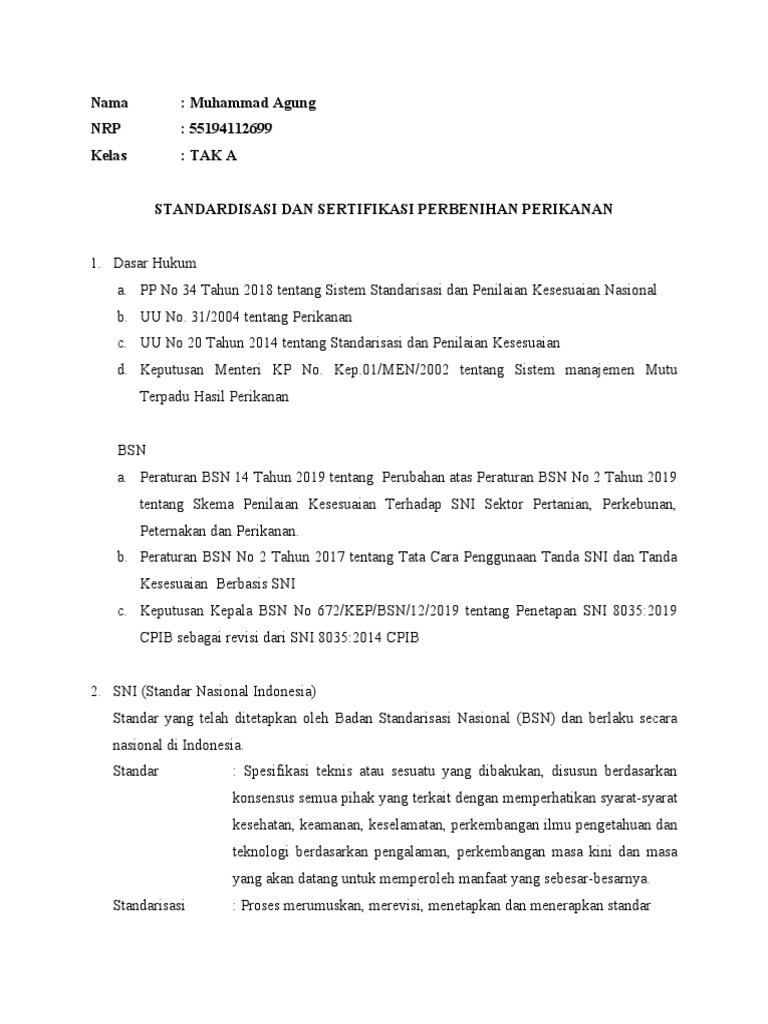 Nama : Muhammad Agung
NRP : 55194112699
Kelas : TAK A

STANDARDISASI DAN SERTIFIKASI PERBENIHAN PERIKANAN

1. Dasar Hukum
a. PP No 34 Tahun 2018 tentang Sistem Standarisasi dan Penilaian Kesesuaian Nasional
b. UU No. 31/2004 tentang Perikanan
c. UU No 20 Tahun 2014 tentang Standarisasi dan Penilaian Kesesuaian
d. Keputusan Menteri KP No. Kep.01/MEN/2002 tentang Sistem manajemen Mutu Terpadu Hasil Perikanan

BSN
a. Peraturan BSN 14 Tahun 2019 tentang Perubahan atas Peraturan BSN No 2 Tahun 2019 tentang Skema Penilaian Kesesuaian Terhadap SNI Sektor Pertanian, Perkebunan, Peternakan dan Perikanan.
b. Peraturan BSN No 2 Tahun 2017 tentang Tata Cara Penggunaan Tanda SNI dan Tanda Kesesuaian Berbasis SNI
c. Keputusan Kepala BSN No 672/KEP/BSN/12/2019 tentang Penetapan SNI 8035:2019 CPIB sebagai revisi dari SNI 8035:2014 CPIB

2. SNI (Standar Nasional Indonesia)
Standar yang telah ditetapkan oleh Badan Standarisasi Nasional (BSN) dan berlaku secara nasional di Indonesia.
Standar : Spesifikasi teknis atau sesuatu yang dibakukan, disusun berdasarkan konsensus semua pihak yang terkait dengan memperhatikan syarat-syarat kesehatan, keamanan, keselamatan, perkembangan ilmu pengetahuan dan teknologi berdasarkan pengalaman, perkembangan masa kini dan masa yang akan datang untuk memperoleh manfaat yang sebesar-besarnya.
Standarisasi : Proses merumuskan, merevisi, menetapkan dan menerapkan standar